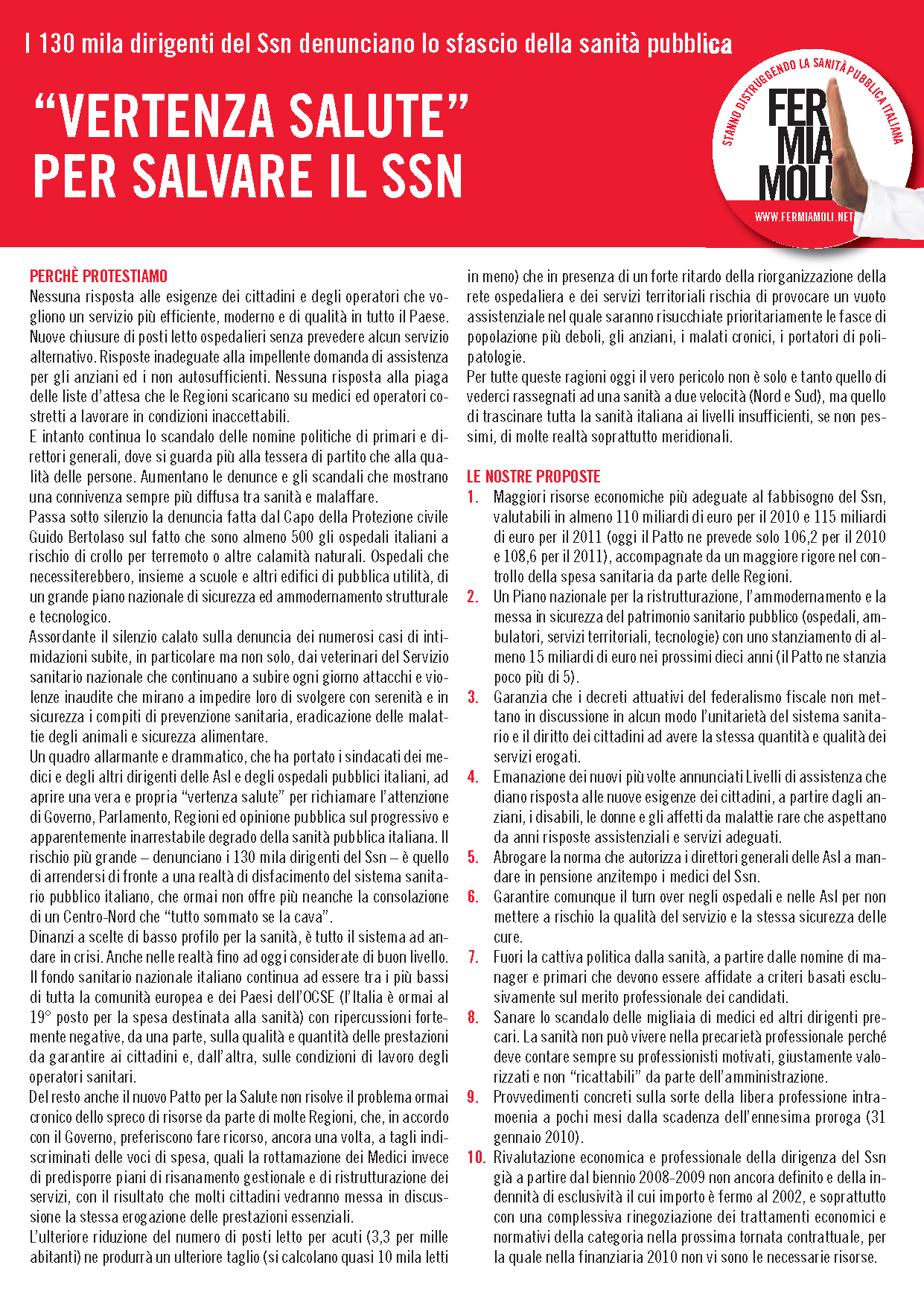 I 130 mila dirigenti del Ssn denunciano lo sfascio della sanità pubblica

"VERTENZA SALUTE" PER SALVARE IL SSN

STANNO DISTRUGGENDO LA SANITÀ PUBBLICA ITALIANA

FER MIA MOLI

WWW.FERMIAMOLI.NET

PERCHÈ PROTESTIAMO
Nessuna risposta alle esigenze dei cittadini e degli operatori che vogliono un servizio più efficiente, moderno e di qualità in tutto il Paese. Nuove chiusure di posti letto ospedalieri senza prevedere alcun servizio alternativo. Risposte inadeguate alla impellente domanda di assistenza per gli anziani ed i non autosufficienti. Nessuna risposta alla piaga delle liste d'attesa che le Regioni scaricano su medici ed operatori costretti a lavorare in condizioni inaccettabili.
E intanto continua lo scandalo delle nomine politiche di primari e direttori generali, dove si guarda più alla tessera di partito che alla qualità delle persone. Aumentano le denunce e gli scandali che mostrano una connivenza sempre più diffusa tra sanità e malaffare.
Passa sotto silenzio la denuncia fatta dal Capo della Protezione civile Guido Bertolaso sul fatto che sono almeno 500 gli ospedali italiani a rischio di crollo per terremoto o altre calamità naturali. Ospedali che necessiterebbero, insieme a scuole e altri edifici di pubblica utilità, di un grande piano nazionale di sicurezza ed ammodernamento strutturale e tecnologico.
Assordante il silenzio calato sulla denuncia dei numerosi casi di intimidazioni subite, in particolare ma non solo, dai veterinari del Servizio sanitario nazionale che continuano a subire ogni giorno attacchi e violenze inaudite che mirano a impedire loro di svolgere con serenità e in sicurezza i compiti di prevenzione sanitaria, eradicazione delle malattie degli animali e sicurezza alimentare.
Un quadro allarmante e drammatico, che ha portato i sindacati dei medici e degli altri dirigenti delle Asl e degli ospedali pubblici italiani, ad aprire una vera e propria "vertenza salute" per richiamare l'attenzione di Governo, Parlamento, Regioni ed opinione pubblica sul progressivo e apparentemente inarrestabile degrado della sanità pubblica italiana. Il rischio più grande – denunciano i 130 mila dirigenti del Ssn – è quello di arrendersi di fronte a una realtà di disfacimento del sistema sanitario pubblico italiano, che ormai non offre più neanche la consolazione di un Centro-Nord che "tutto sommato se la cava".
Dinanzi a scelte di basso profilo per la sanità, è tutto il sistema ad andare in crisi. Anche nelle realtà fino ad oggi considerate di buon livello. Il fondo sanitario nazionale italiano continua ad essere tra i più bassi di tutta la comunità europea e dei Paesi dell'OCSE (l'Italia è ormai al 19° posto per la spesa destinata alla sanità) con ripercussioni fortemente negative, da una parte, sulla qualità e quantità delle prestazioni da garantire ai cittadini e, dall'altra, sulle condizioni di lavoro degli operatori sanitari.
Del resto anche il nuovo Patto per la Salute non risolve il problema ormai cronico dello spreco di risorse da parte di molte Regioni, che, in accordo con il Governo, preferiscono fare ricorso, ancora una volta, a tagli indiscriminati delle voci di spesa, quali la rottamazione dei Medici invece di predisporre piani di risanamento gestionale e di ristrutturazione dei servizi, con il risultato che molti cittadini vedranno messa in discussione la stessa erogazione delle prestazioni essenziali.
L'ulteriore riduzione del numero di posti letto per acuti (3,3 per mille abitanti) ne produrrà un ulteriore taglio (si calcolano quasi 10 mila letti in meno) che in presenza di un forte ritardo della riorganizzazione della rete ospedaliera e dei servizi territoriali rischia di provocare un vuoto assistenziale nel quale saranno risucchiate prioritariamente le fasce di popolazione più deboli, gli anziani, i malati cronici, i portatori di polipatologie.
Per tutte queste ragioni oggi il vero pericolo non è solo e tanto quello di vederci rassegnati ad una sanità a due velocità (Nord e Sud), ma quello di trascinare tutta la sanità italiana ai livelli insufficienti, se non pessimi, di molte realtà soprattutto meridionali.

LE NOSTRE PROPOSTE
1. Maggiori risorse economiche più adeguate al fabbisogno del Ssn, valutabili in almeno 110 miliardi di euro per il 2010 e 115 miliardi di euro per il 2011 (oggi il Patto ne prevede solo 106,2 per il 2010 e 108,6 per il 2011), accompagnate da un maggiore rigore nel controllo della spesa sanitaria da parte delle Regioni.
2. Un Piano nazionale per la ristrutturazione, l'ammodernamento e la messa in sicurezza del patrimonio sanitario pubblico (ospedali, ambulatori, servizi territoriali, tecnologie) con uno stanziamento di almeno 15 miliardi di euro nei prossimi dieci anni (il Patto ne stanzia poco più di 5).
3. Garanzia che i decreti attuativi del federalismo fiscale non mettano in discussione in alcun modo l'unitarietà del sistema sanitario e il diritto dei cittadini ad avere la stessa quantità e qualità dei servizi erogati.
4. Emanazione dei nuovi più volte annunciati Livelli di assistenza che diano risposta alle nuove esigenze dei cittadini, a partire dagli anziani, i disabili, le donne e gli affetti da malattie rare che aspettano da anni risposte assistenziali e servizi adeguati.
5. Abrogare la norma che autorizza i direttori generali delle Asl a mandare in pensione anzitempo i medici del Ssn.
6. Garantire comunque il turn over negli ospedali e nelle Asl per non mettere a rischio la qualità del servizio e la stessa sicurezza delle cure.
7. Fuori la cattiva politica dalla sanità, a partire dalle nomine di manager e primari che devono essere affidate a criteri basati esclusivamente sul merito professionale dei candidati.
8. Sanare lo scandalo delle migliaia di medici ed altri dirigenti precari. La sanità non può vivere nella precarietà professionale perché deve contare sempre su professionisti motivati, giustamente valorizzati e non "ricattabili" da parte dell'amministrazione.
9. Provvedimenti concreti sulla sorte della libera professione intramoenia a pochi mesi dalla scadenza dell'ennesima proroga (31 gennaio 2010).
10. Rivalutazione economica e professionale della dirigenza del Ssn già a partire dal biennio 2008-2009 non ancora definito e della indennità di esclusività il cui importo è fermo al 2002, e soprattutto con una complessiva rinegoziazione dei trattamenti economici e normativi della categoria nella prossima tornata contrattuale, per la quale nella finanziaria 2010 non vi sono le necessarie risorse.